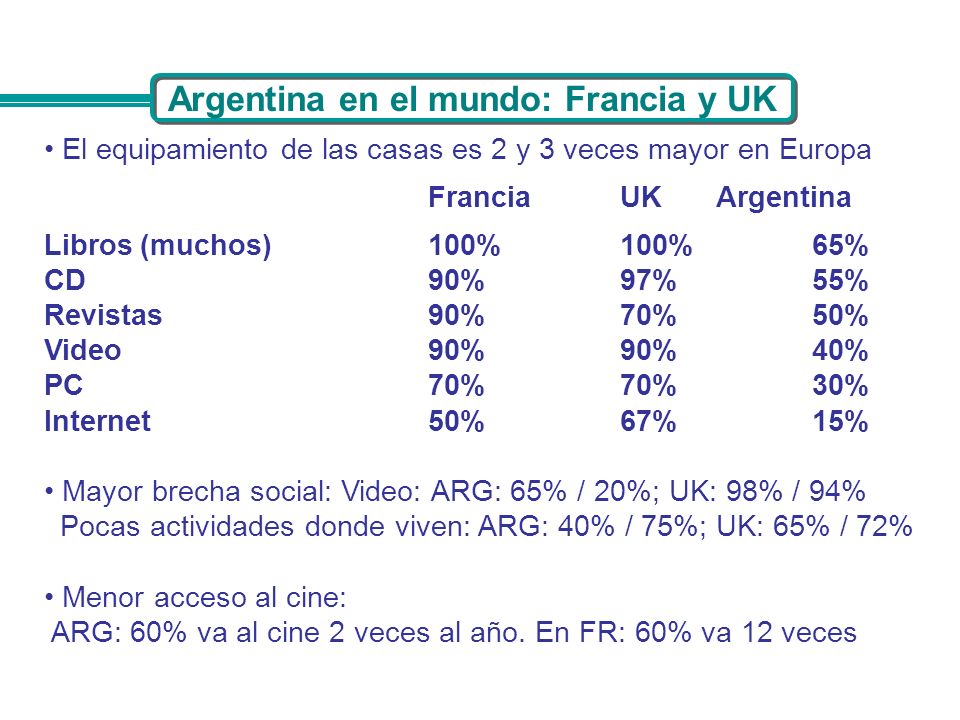 Argentina en el mundo: Francia y UK

• El equipamiento de las casas es 2 y 3 veces mayor en Europa

| | Francia | UK | Argentina |
|---|---|---|---|
| Libros (muchos) | 100% | 100% | 65% |
| CD | 90% | 97% | 55% |
| Revistas | 90% | 70% | 50% |
| Video | 90% | 90% | 40% |
| PC | 70% | 70% | 30% |
| Internet | 50% | 67% | 15% |

• Mayor brecha social: Video: ARG: 65% / 20%; UK: 98% / 94%
Pocas actividades donde viven: ARG: 40% / 75%; UK: 65% / 72%

• Menor acceso al cine:
ARG: 60% va al cine 2 veces al año. En FR: 60% va 12 veces